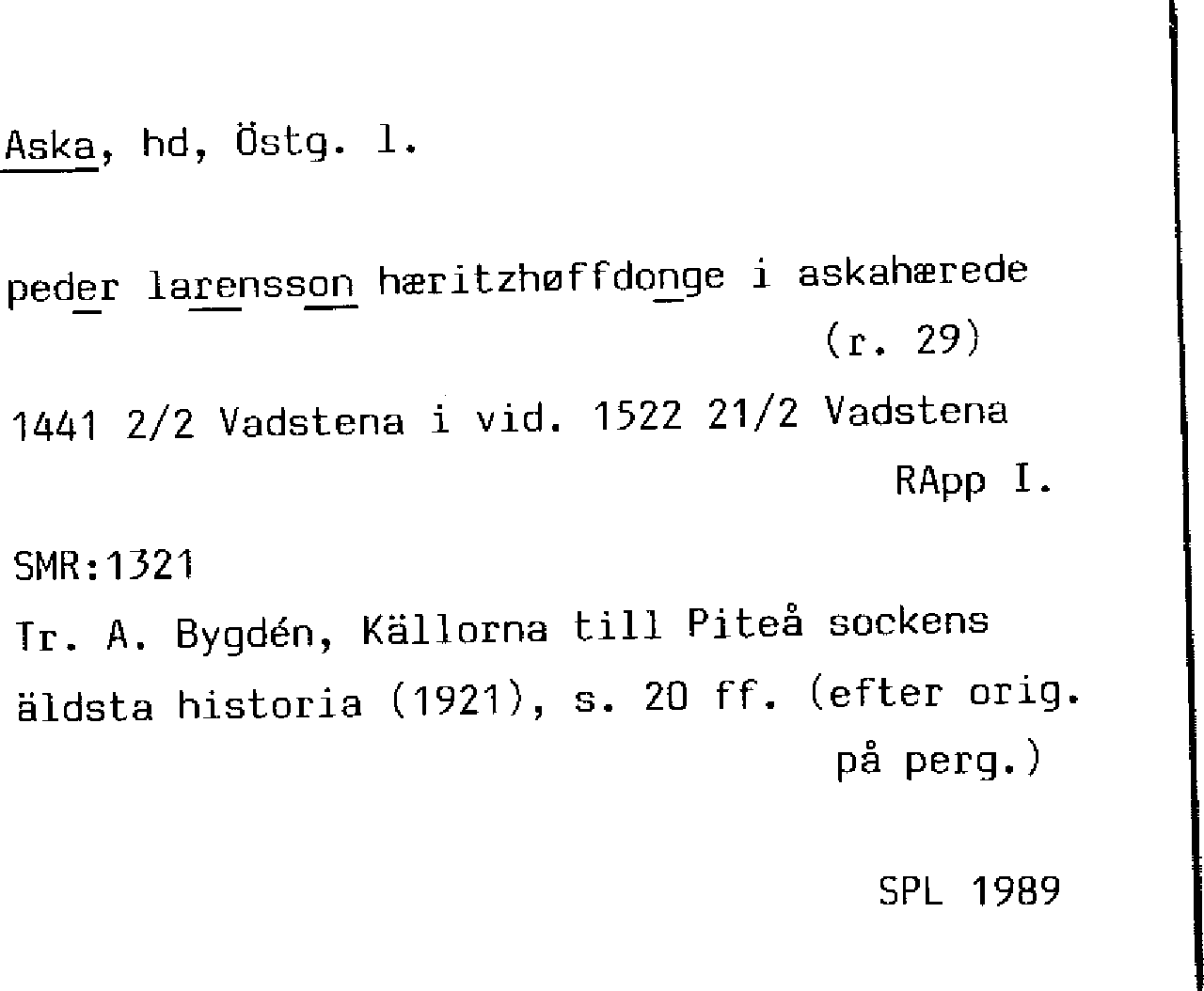 Aska, hd, Östg. l.

peder larensson hæritzhøffdonge i askahærede
(r. 29)

1441 2/2 Vadstena i vid. 1522 21/2 Vadstena
RApp I.

SMR:1321
Tr. A. Bygdén, Källorna till Piteå sockens äldsta historia (1921), s. 20 ff. (efter orig. på perg.)

SPL 1989